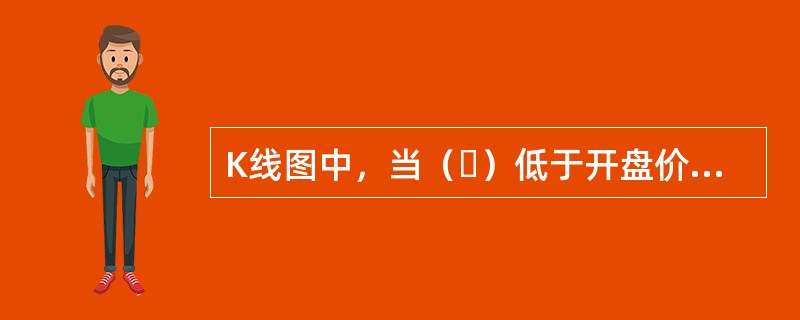 K线图中，当（ ）低于开盘价...